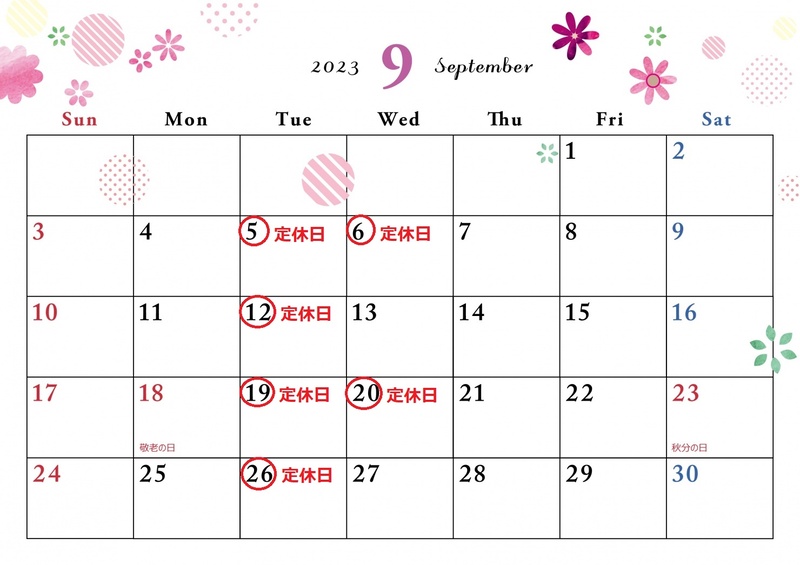 2023 9 September

| Sun | Mon | Tue | Wed | Thu | Fri | Sat |
|---|---|---|---|---|---|---|
| | | | | | 1 | 2 |
| 3 | 4 | 5 定休日 | 6 定休日 | 7 | 8 | 9 |
| 10 | 11 | 12 定休日 | 13 | 14 | 15 | 16 |
| 17 | 18 敬老の日 | 19 定休日 | 20 定休日 | 21 | 22 | 23 秋分の日 |
| 24 | 25 | 26 定休日 | 27 | 28 | 29 | 30 |